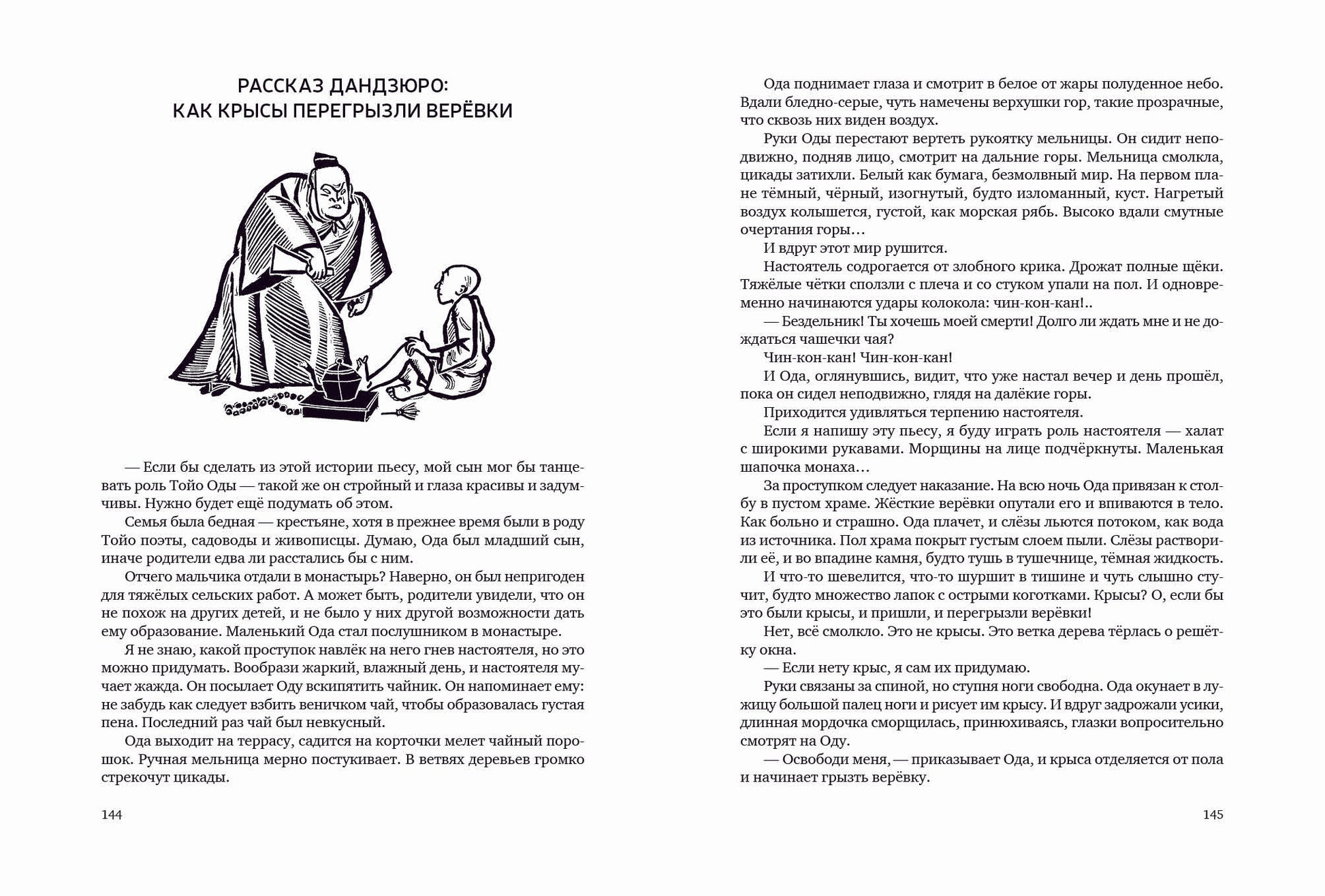 РАССКАЗ ДАНДЗЮРО:
КАК КРЫСЫ ПЕРЕГРЫЗЛИ ВЕРЁВКИ

— Если бы сделать из этой истории пьесу, мой сын мог бы танцевать роль Тойо Оды — такой же он стройный и глаза красивы и задумчивы. Нужно будет ещё подумать об этом.

Семья была бедная — крестьяне, хотя в прежнее время были в роду Тойо поэты, садоводы и живописцы. Думаю, Ода был младший сын, иначе родители едва ли расстались бы с ним.

Отчего мальчика отдали в монастырь? Наверно, он был непригоден для тяжёлых сельских работ. А может быть, родители увидели, что он не похож на других детей, и не было у них другой возможности дать ему образование. Маленький Ода стал послушником в монастыре.

Я не знаю, какой проступок навлёк на него гнев настоятеля, но это можно придумать. Вообрази жаркий, влажный день, и настоятеля мучает жажда. Он посылает Оду вскипятить чайник. Он напоминает ему: не забудь как следует взбить веничком чай, чтобы образовалась густая пена. Последний раз чай был невкусный.

Ода выходит на террасу, садится на корточки мелет чайный порошок. Ручная мельница мерно постукивает. В ветвях деревьев громко стрекочут цикады.

144

Ода поднимает глаза и смотрит в белое от жары полуденное небо. Вдали бледно-серые, чуть намечены верхушки гор, такие прозрачные, что сквозь них виден воздух.

Руки Оды перестают вертеть рукоятку мельницы. Он сидит неподвижно, подняв лицо, смотрит на дальние горы. Мельница смолкла, цикады затихли. Белый как бумага, безмолвный мир. На первом плане тёмный, чёрный, изогнутый, будто изломанный, куст. Нагретый воздух колышется, густой, как морская рябь. Высоко вдали смутные очертания горы…

И вдруг этот мир рушится.

Настоятель содрогается от злобного крика. Дрожат полные щёки. Тяжёлые чётки сползли с плеча и со стуком упали на пол. И одновременно начинаются удары колокола: чин-кон-кан!..

— Бездельник! Ты хочешь моей смерти! Долго ли ждать мне и не дождаться чашечки чая?

Чин-кон-кан! Чин-кон-кан!

И Ода, оглянувшись, видит, что уже настал вечер и день прошёл, пока он сидел неподвижно, глядя на далёкие горы.

Приходится удивляться терпению настоятеля.

Если я напишу эту пьесу, я буду играть роль настоятеля — халат с широкими рукавами. Морщины на лице подчёркнуты. Маленькая шапочка монаха…

За проступком следует наказание. На всю ночь Ода привязан к столбу в пустом храме. Жёсткие верёвки опутали его и впиваются в тело. Как больно и страшно. Ода плачет, и слёзы льются потоком, как вода из источника. Пол храма покрыт густым слоем пыли. Слёзы растворили её, и во впадине камня, будто тушь в тушечнице, тёмная жидкость.

И что-то шевелится, что-то шуршит в тишине и чуть слышно стучит, будто множество лапок с острыми коготками. Крысы? О, если бы это были крысы, и пришли, и перегрызли верёвки!

Нет, всё смолкло. Это не крысы. Это ветка дерева тёрлась о решётку окна.

— Если нету крыс, я сам их придумаю.

Руки связаны за спиной, но ступня ноги свободна. Ода окунает в лужицу большой палец ноги и рисует им крысу. И вдруг задрожали усики, длинная мордочка сморщилась, принюхиваясь, глазки вопросительно смотрят на Оду.

— Освободи меня, — приказывает Ода, и крыса отделяется от пола и начинает грызть верёвку.

145